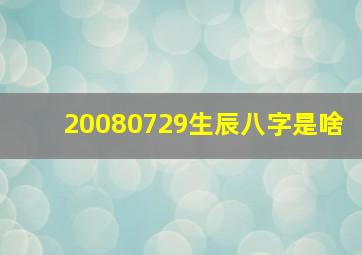 20080729生辰八字是啥